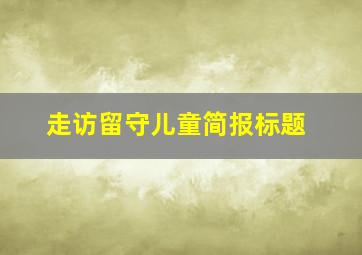 走访留守儿童简报标题